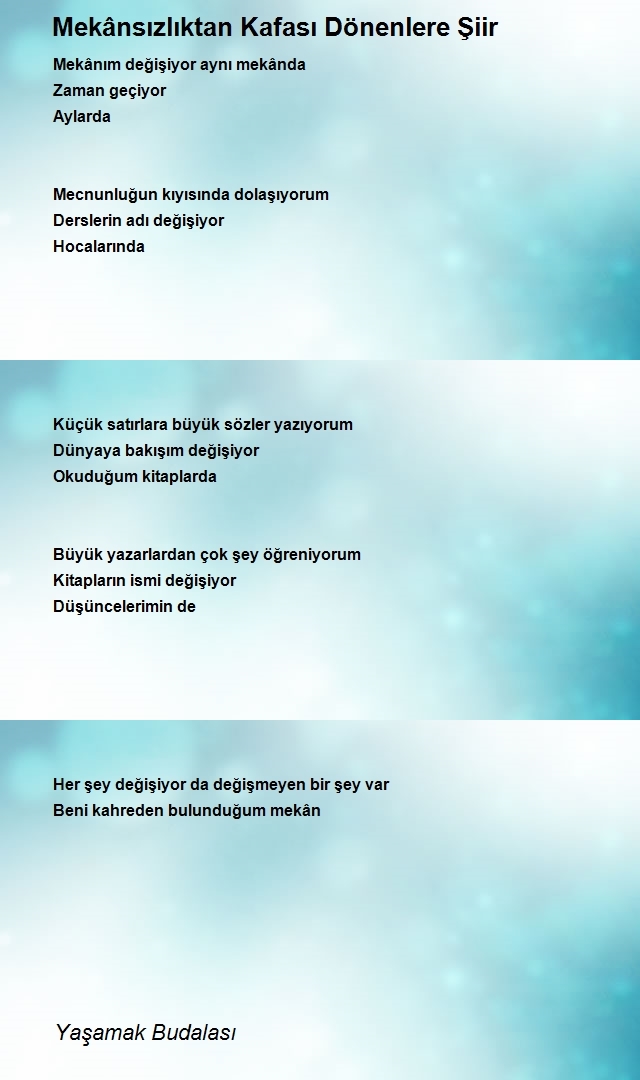 Mekânsızlıktan Kafası Dönenlere Şiir

Mekânım değişiyor aynı mekânda
Zaman geçiyor
Aylarda

Mecnunluğun kıyısında dolaşıyorum
Derslerin adı değişiyor
Hocalarında

Küçük satırlara büyük sözler yazıyorum
Dünyaya bakışım değişiyor
Okuduğum kitaplarda

Büyük yazarlardan çok şey öğreniyorum
Kitapların ismi değişiyor
Düşüncelerimin de

Her şey değişiyor da değişmeyen bir şey var
Beni kahreden bulunduğum mekân

Yaşamak Budalası